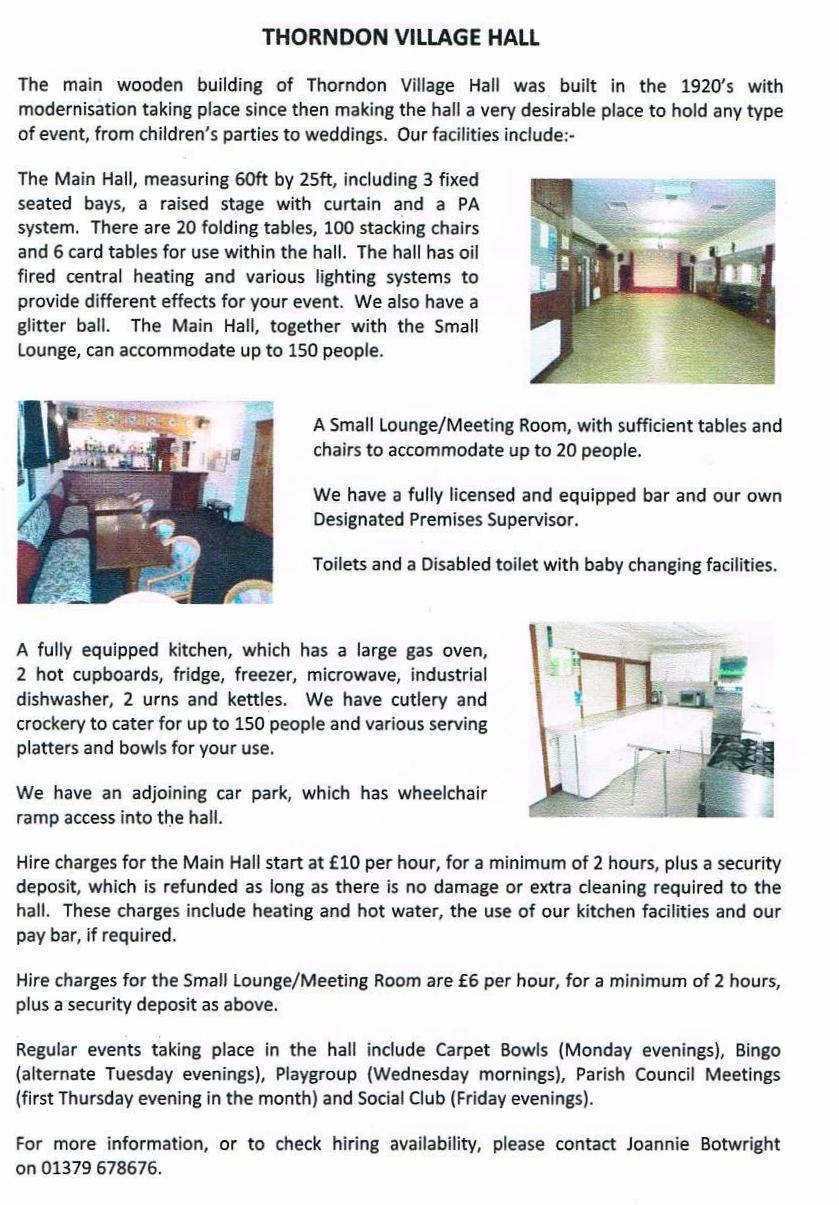 THORNDON VILLAGE HALL

The main wooden building of Thorndon Village Hall was built in the 1920's with modernisation taking place since then making the hall a very desirable place to hold any type of event, from children's parties to weddings. Our facilities include:-

The Main Hall, measuring 60ft by 25ft, including 3 fixed seated bays, a raised stage with curtain and a PA system. There are 20 folding tables, 100 stacking chairs and 6 card tables for use within the hall. The hall has oil fired central heating and various lighting systems to provide different effects for your event. We also have a glitter ball. The Main Hall, together with the Small Lounge, can accommodate up to 150 people.

A Small Lounge/Meeting Room, with sufficient tables and chairs to accommodate up to 20 people.

We have a fully licensed and equipped bar and our own Designated Premises Supervisor.

Toilets and a Disabled toilet with baby changing facilities.

A fully equipped kitchen, which has a large gas oven, 2 hot cupboards, fridge, freezer, microwave, industrial dishwasher, 2 urns and kettles. We have cutlery and crockery to cater for up to 150 people and various serving platters and bowls for your use.

We have an adjoining car park, which has wheelchair ramp access into the hall.

Hire charges for the Main Hall start at £10 per hour, for a minimum of 2 hours, plus a security deposit, which is refunded as long as there is no damage or extra cleaning required to the hall. These charges include heating and hot water, the use of our kitchen facilities and our pay bar, if required.

Hire charges for the Small Lounge/Meeting Room are £6 per hour, for a minimum of 2 hours, plus a security deposit as above.

Regular events taking place in the hall include Carpet Bowls (Monday evenings), Bingo (alternate Tuesday evenings), Playgroup (Wednesday mornings), Parish Council Meetings (first Thursday evening in the month) and Social Club (Friday evenings).

For more information, or to check hiring availability, please contact Joannie Botwright on 01379 678676.